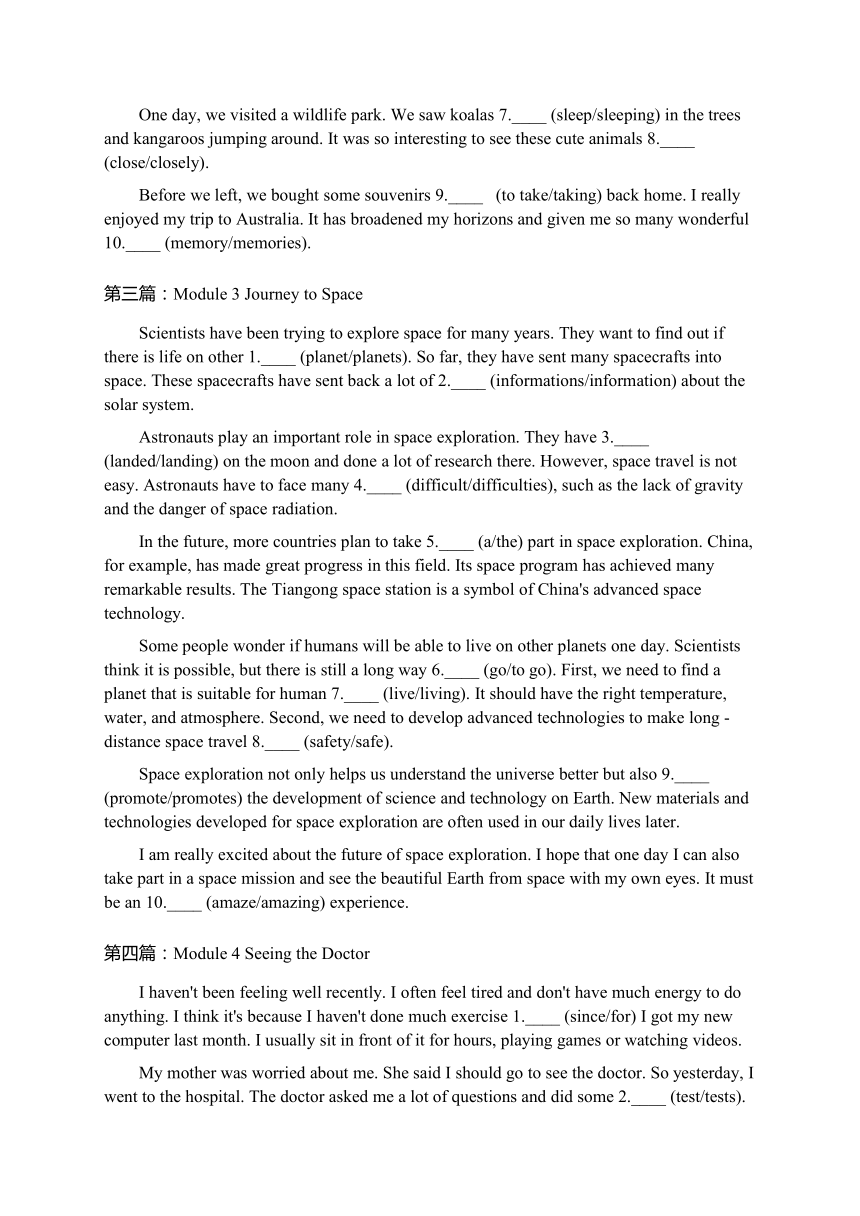 One day, we visited a wildlife park. We saw koalas 7.____ (sleep/sleeping) in the trees and kangaroos jumping around. It was so interesting to see these cute animals 8.____ (close/closely).

Before we left, we bought some souvenirs 9.____ (to take/taking) back home. I really enjoyed my trip to Australia. It has broadened my horizons and given me so many wonderful 10.____ (memory/memories).

第三篇：Module 3 Journey to Space

Scientists have been trying to explore space for many years. They want to find out if there is life on other 1.____ (planet/planets). So far, they have sent many spacecrafts into space. These spacecrafts have sent back a lot of 2.____ (informations/information) about the solar system.

Astronauts play an important role in space exploration. They have 3.____ (landed/landing) on the moon and done a lot of research there. However, space travel is not easy. Astronauts have to face many 4.____ (difficult/difficulties), such as the lack of gravity and the danger of space radiation.

In the future, more countries plan to take 5.____ (a/the) part in space exploration. China, for example, has made great progress in this field. Its space program has achieved many remarkable results. The Tiangong space station is a symbol of China's advanced space technology.

Some people wonder if humans will be able to live on other planets one day. Scientists think it is possible, but there is still a long way 6.____ (go/to go). First, we need to find a planet that is suitable for human 7.____ (live/living). It should have the right temperature, water, and atmosphere. Second, we need to develop advanced technologies to make long - distance space travel 8.____ (safety/safe).

Space exploration not only helps us understand the universe better but also 9.____ (promote/promotes) the development of science and technology on Earth. New materials and technologies developed for space exploration are often used in our daily lives later.

I am really excited about the future of space exploration. I hope that one day I can also take part in a space mission and see the beautiful Earth from space with my own eyes. It must be an 10.____ (amaze/amazing) experience.

第四篇：Module 4 Seeing the Doctor

I haven't been feeling well recently. I often feel tired and don't have much energy to do anything. I think it's because I haven't done much exercise 1.____ (since/for) I got my new computer last month. I usually sit in front of it for hours, playing games or watching videos.

My mother was worried about me. She said I should go to see the doctor. So yesterday, I went to the hospital. The doctor asked me a lot of questions and did some 2.____ (test/tests).